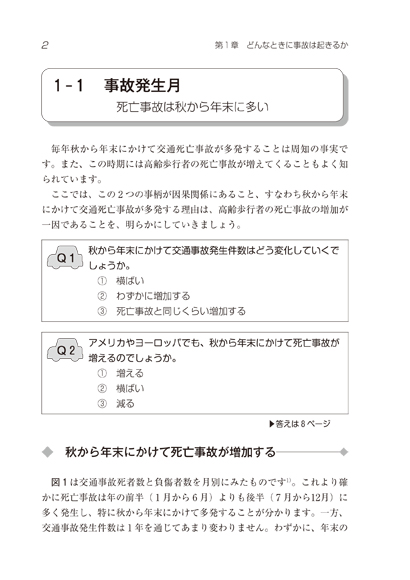 2

第１章　どんなときに事故は起きるか

1-1　事故発生月
死亡事故は秋から年末に多い

毎年秋から年末にかけて交通死亡事故が多発することは周知の事実です。また、この時期には高齢歩行者の死亡事故が増えてくることもよく知られています。

ここでは、この２つの事柄が因果関係にあること、すなわち秋から年末にかけて交通死亡事故が多発する理由は、高齢歩行者の死亡事故の増加が一因であることを、明らかにしていきましょう。

Q1
秋から年末にかけて交通事故発生件数はどう変化していくでしょうか。
①　横ばい
②　わずかに増加する
③　死亡事故と同じくらい増加する

Q2
アメリカやヨーロッパでも、秋から年末にかけて死亡事故が増えるのでしょうか。
①　増える
②　横ばい
③　減る

▶答えは８ページ

秋から年末にかけて死亡事故が増加する

図１は交通事故死者数と負傷者数を月別にみたものです$^{1)}$。これより確かに死亡事故は年の前半（１月から６月）よりも後半（７月から12月）に多く発生し、特に秋から年末にかけて多発することが分かります。一方、交通事故発生件数は１年を通じてあまり変わりません。わずかに、年末の